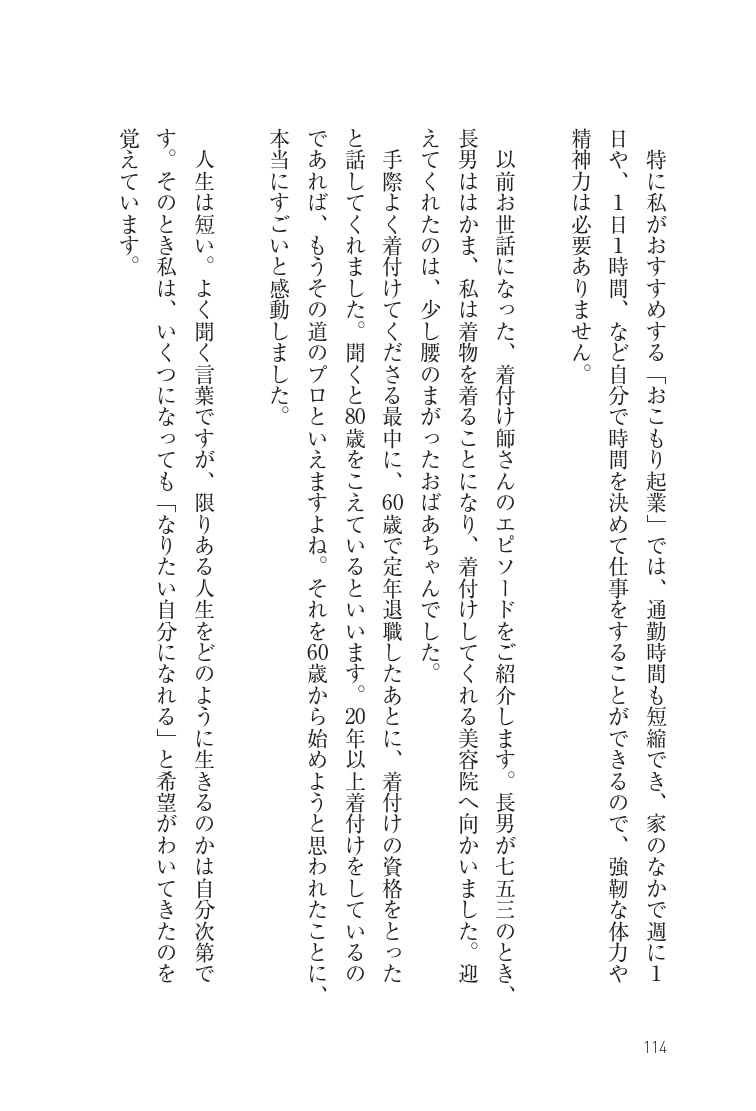 特に私がおすすめする「おこもり起業」では、通勤時間も短縮でき、家のなかで週に1日や、1日1時間、など自分で時間を決めて仕事をすることができるので、強靭な体力や精神力は必要ありません。

以前お世話になった、着付け師さんのエピソードをご紹介します。長男が七五三のとき、長男ははかま、私は着物を着ることになり、着付けしてくれる美容院へ向かいました。迎えてくれたのは、少し腰のまがったおばあちゃんでした。

手際よく着付けてくださる最中に、60歳で定年退職したあとに、着付けの資格をとったと話してくれました。聞くと80歳をこえているといいます。20年以上着付けをしているのであれば、もうその道のプロといえますよね。それを60歳から始めようと思われたことに、本当にすごいと感動しました。

人生は短い。よく聞く言葉ですが、限りある人生をどのように生きるのかは自分次第です。そのとき私は、いくつになっても「なりたい自分になれる」と希望がわいてきたのを覚えています。

114